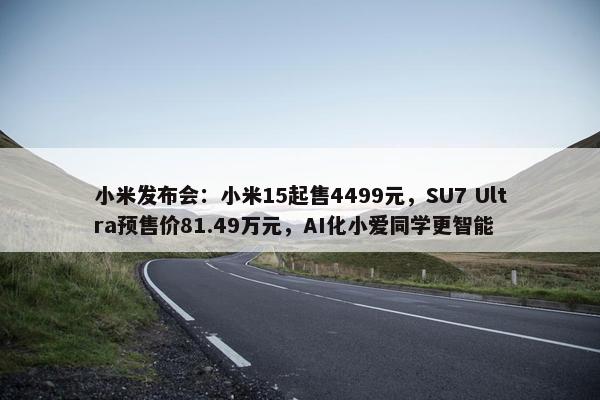 小米发布会：小米15起售4499元，SU7 Ultra预售价81.49万元，AI化小爱同学更智能